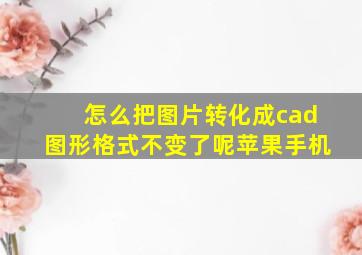 怎么把图片转化成cad图形格式不变了呢苹果手机